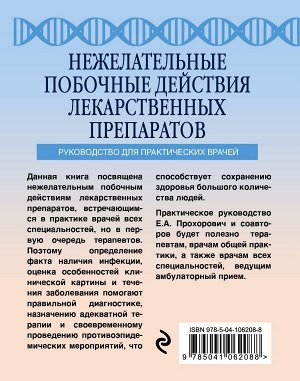 НЕЖЕЛАТЕЛЬНЫЕ ПОБОЧНЫЕ ДЕЙСТВИЯ ЛЕКАРСТВЕННЫХ ПРЕПАРАТОВ

РУКОВОДСТВО ДЛЯ ПРАКТИЧЕСКИХ ВРАЧЕЙ

Данная книга посвящена нежелательным побочным действиям лекарственных препаратов, встречающимся в практике врачей всех специальностей, но в первую очередь терапевтов. Поэтому определение факта наличия инфекции, оценка особенностей клинической картины и течения заболевания помогают правильной диагностике, назначению адекватной терапии и своевременному проведению противоэпидемических мероприятий, что способствует сохранению здоровья большого количества людей.

Практическое руководство Е.А. Прохорович и соавторов будет полезно терапевтам, врачам общей практики, а также врачам всех специальностей, ведущим амбулаторный прием.

ISBN 978-5-04-106208-8

9 785041 062088 >